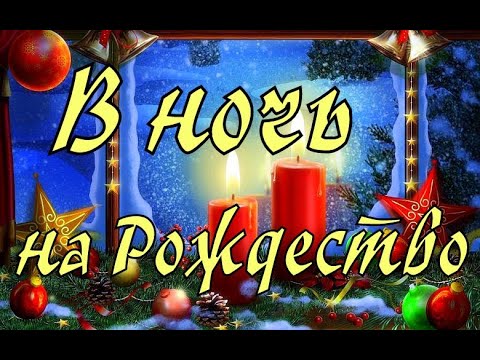 В ночь на Рождество